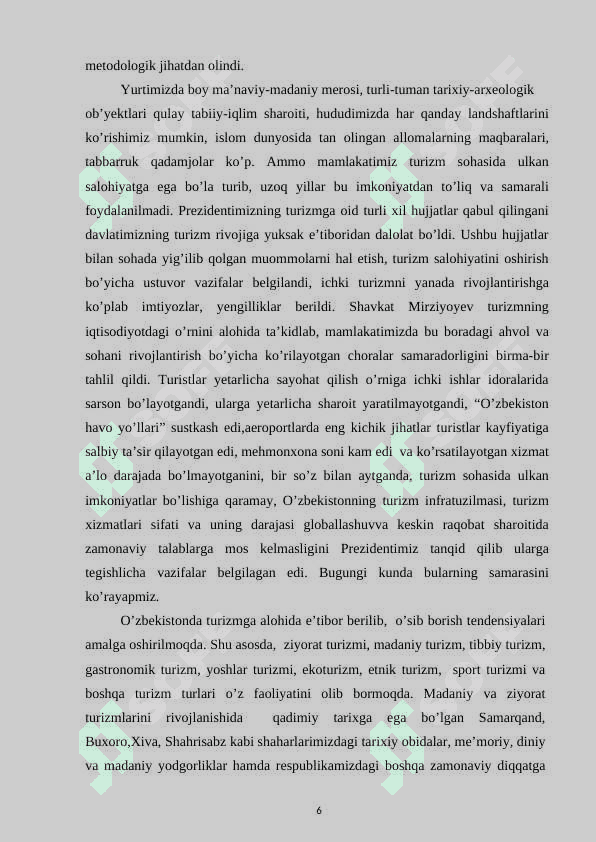 metodologik jihatdan olindi.

Yurtimizda boy ma’naviy-madaniy merosi, turli-tuman tarixiy-arxeologik ob’yektlari qulay tabiiy-iqlim sharoiti, hududimizda har qanday landshaftlarini ko’rishimiz mumkin, islom dunyosida tan olingan allomalarning maqbaralari, tabbarruk qadamjolar ko’p. Ammo mamlakatimiz turizm sohasida ulkan salohiyatga ega bo’la turib, uzoq yillar bu imkoniyatdan to’liq va samarali foydalanilmadi. Prezidentimizning turizmga oid turli xil hujjatlar qabul qilingani davlatimizning turizm rivojiga yuksak e’tiboridan dalolat bo’ldi. Ushbu hujjatlar bilan sohada yig’ilib qolgan muommolarni hal etish, turizm salohiyatini oshirish bo’yicha ustuvor vazifalar belgilandi, ichki turizmni yanada rivojlantirishga ko’plab imtiyozlar, yengilliklar berildi. Shavkat Mirziyoyev turizmning iqtisodiyotdagi o’rnini alohida ta’kidlab, mamlakatimizda bu boradagi ahvol va sohani rivojlantirish bo’yicha ko’rilayotgan choralar samaradorligini birma-bir tahlil qildi. Turistlar yetarlicha sayohat qilish o’rniga ichki ishlar idoralarida sarson bo’layotgandi, ularga yetarlicha sharoit yaratilmayotgandi, “O’zbekiston havo yo’llari” sustkash edi,aeroportlarda eng kichik jihatlar turistlar kayfiyatiga salbiy ta’sir qilayotgan edi, mehmonxona soni kam edi va ko’rsatilayotgan xizmat a’lo darajada bo’lmayotganini, bir so’z bilan aytganda, turizm sohasida ulkan imkoniyatlar bo’lishiga qaramay, O’zbekistonning turizm infratuzilmasi, turizm xizmatlari sifati va uning darajasi globallashuvva keskin raqobat sharoitida zamonaviy talablarga mos kelmasligini Prezidentimiz tanqid qilib ularga tegishlicha vazifalar belgilagan edi. Bugungi kunda bularning samarasini ko’rayapmiz.

O’zbekistonda turizmga alohida e’tibor berilib, o’sib borish tendensiyalari amalga oshirilmoqda. Shu asosda, ziyorat turizmi, madaniy turizm, tibbiy turizm, gastronomik turizm, yoshlar turizmi, ekoturizm, etnik turizm, sport turizmi va boshqa turizm turlari o’z faoliyatini olib bormoqda. Madaniy va ziyorat turizmlarini rivojlanishida qadimiy tarixga ega bo’lgan Samarqand, Buxoro,Xiva, Shahrisabz kabi shaharlarimizdagi tarixiy obidalar, me’moriy, diniy va madaniy yodgorliklar hamda respublikamizdagi boshqa zamonaviy diqqatga

6